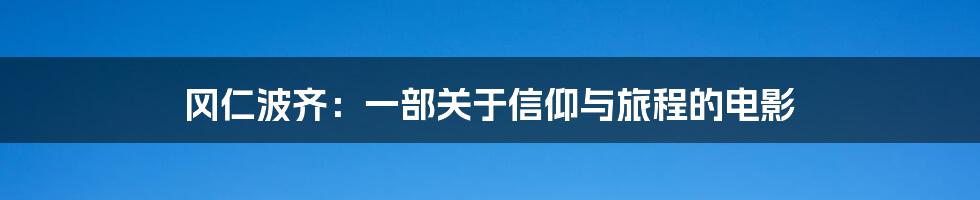 冈仁波齐：一部关于信仰与旅程的电影